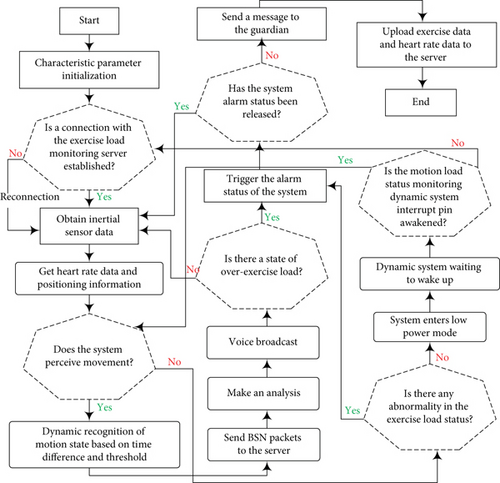 Start

Characteristic parameter initialization

Is a connection with the exercise load monitoring server established?

No

Reconnection

Yes

Obtain inertial sensor data

Get heart rate data and positioning information

Does the system perceive movement?

No

Yes

Dynamic recognition of motion state based on time difference and threshold

Send a message to the guardian

No

Has the system alarm status been released?

Yes

Trigger the alarm status of the system

Yes

Is there a state of over-exercise load?

No

Voice broadcast

Make an analysis

Send BSN packets to the server

Upload exercise data and heart rate data to the server

End

No

Yes

Is the motion load status monitoring dynamic system interrupt pin awakened?

Dynamic system waiting to wake up

System enters low power mode

No

Is there any abnormality in the exercise load status?

Yes